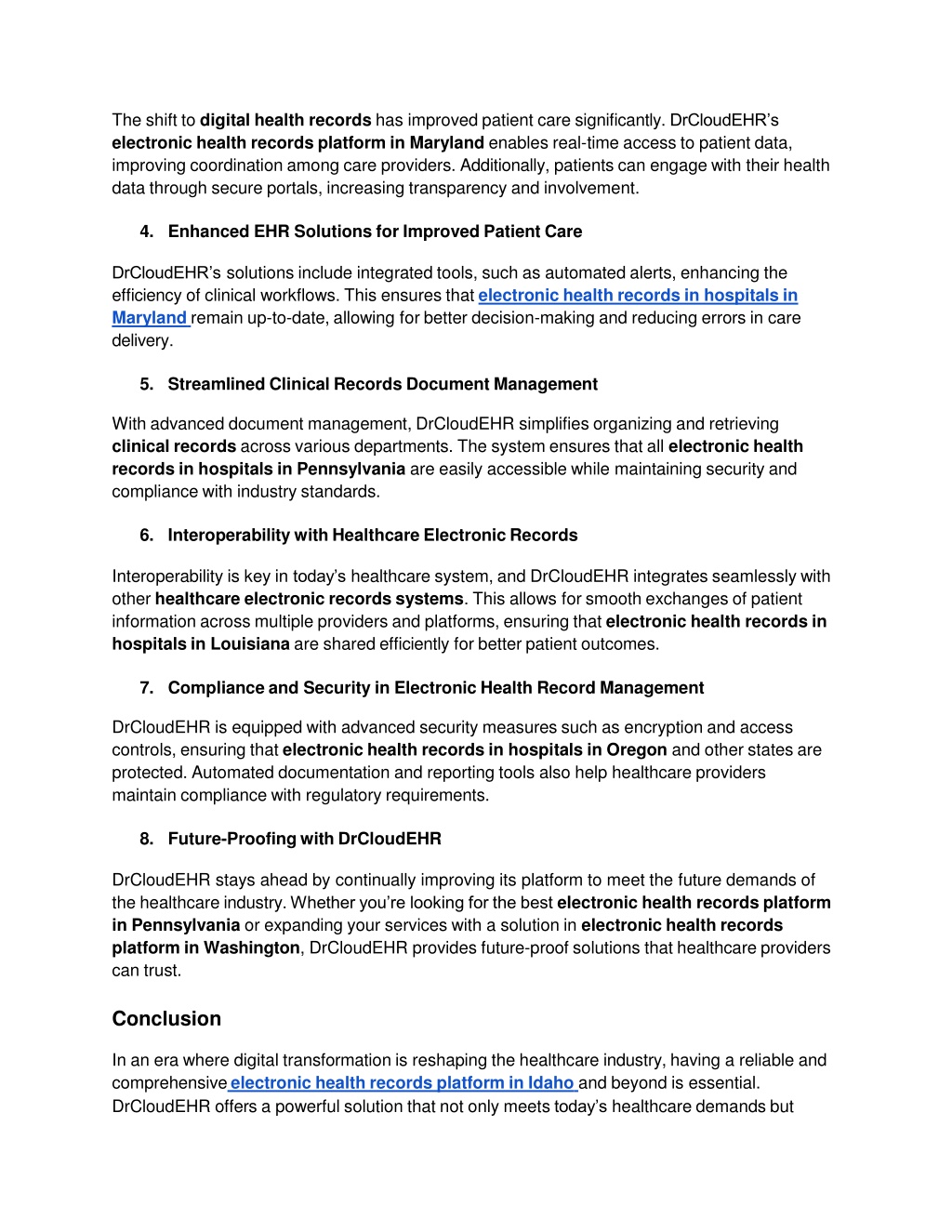 The shift to digital health records has improved patient care significantly. DrCloudEHR's electronic health records platform in Maryland enables real-time access to patient data, improving coordination among care providers. Additionally, patients can engage with their health data through secure portals, increasing transparency and involvement.

4. Enhanced EHR Solutions for Improved Patient Care

DrCloudEHR's solutions include integrated tools, such as automated alerts, enhancing the efficiency of clinical workflows. This ensures that electronic health records in hospitals in Maryland remain up-to-date, allowing for better decision-making and reducing errors in care delivery.

5. Streamlined Clinical Records Document Management

With advanced document management, DrCloudEHR simplifies organizing and retrieving clinical records across various departments. The system ensures that all electronic health records in hospitals in Pennsylvania are easily accessible while maintaining security and compliance with industry standards.

6. Interoperability with Healthcare Electronic Records

Interoperability is key in today's healthcare system, and DrCloudEHR integrates seamlessly with other healthcare electronic records systems. This allows for smooth exchanges of patient information across multiple providers and platforms, ensuring that electronic health records in hospitals in Louisiana are shared efficiently for better patient outcomes.

7. Compliance and Security in Electronic Health Record Management

DrCloudEHR is equipped with advanced security measures such as encryption and access controls, ensuring that electronic health records in hospitals in Oregon and other states are protected. Automated documentation and reporting tools also help healthcare providers maintain compliance with regulatory requirements.

8. Future-Proofing with DrCloudEHR

DrCloudEHR stays ahead by continually improving its platform to meet the future demands of the healthcare industry. Whether you're looking for the best electronic health records platform in Pennsylvania or expanding your services with a solution in electronic health records platform in Washington, DrCloudEHR provides future-proof solutions that healthcare providers can trust.

Conclusion

In an era where digital transformation is reshaping the healthcare industry, having a reliable and comprehensive electronic health records platform in Idaho and beyond is essential. DrCloudEHR offers a powerful solution that not only meets today's healthcare demands but